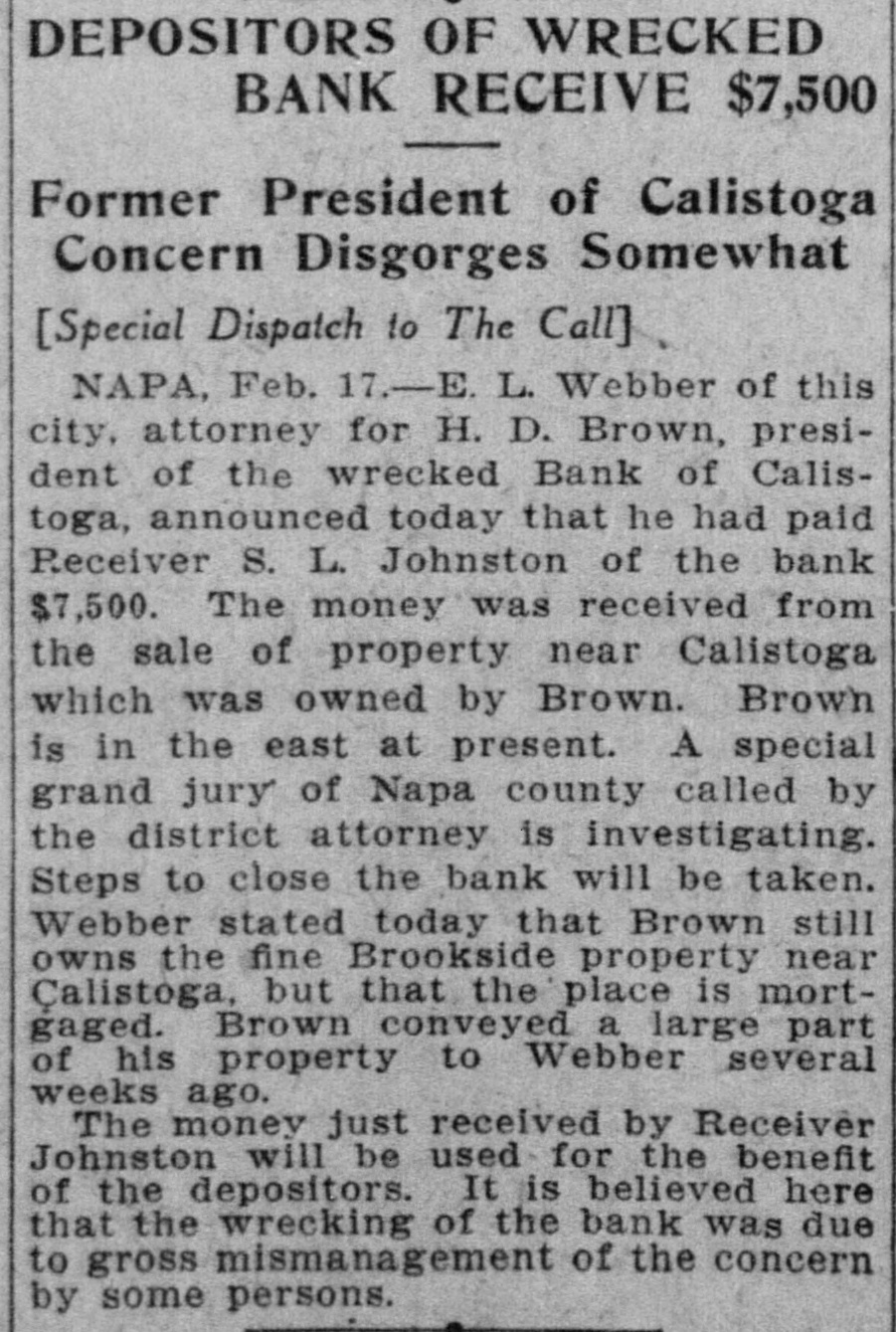 DEPOSITORS OF WRECKED BANK RECEIVE $7,500

Former President of Calistoga Concern Disgorges Somewhat

[Special Dispatch to The Call]

NAPA, Feb. 17.—E. L. Webber of this city, attorney for H. D. Brown, president of the wrecked Bank of Calistoga, announced today that he had paid Receiver S. L. Johnston of the bank $7,500. The money was received from the sale of property near Calistoga which was owned by Brown. Brown is in the east at present. A special grand jury of Napa county called by the district attorney is investigating. Steps to close the bank will be taken. Webber stated today that Brown still owns the fine Brookside property near Calistoga, but that the place is mortgaged. Brown conveyed a large part of his property to Webber several weeks ago.

The money just received by Receiver Johnston will be used for the benefit of the depositors. It is believed here that the wrecking of the bank was due to gross mismanagement of the concern by some persons.